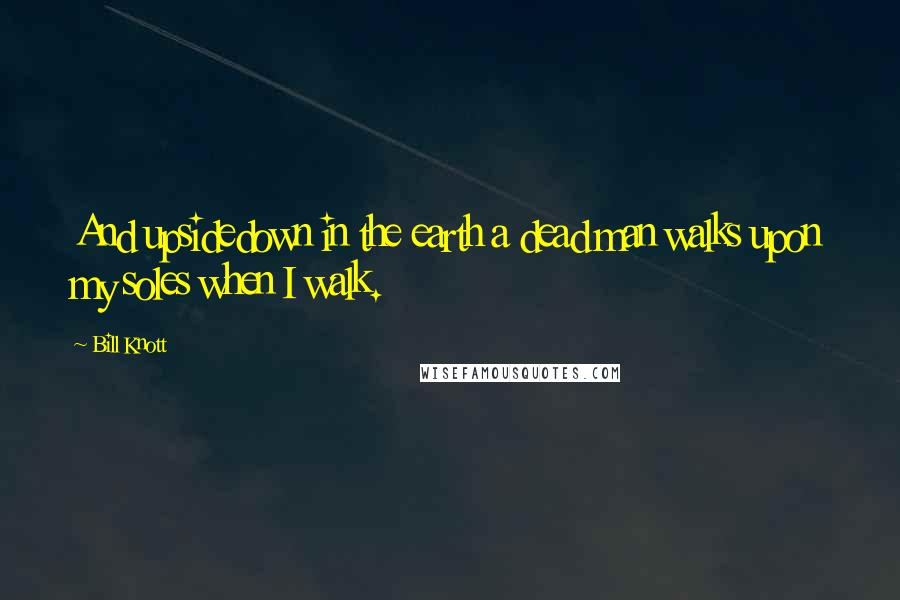 And upside down in the earth a dead man walks upon my soles when I walk.

~ Bill Knott

WISEFAMOUSQUOTES.COM